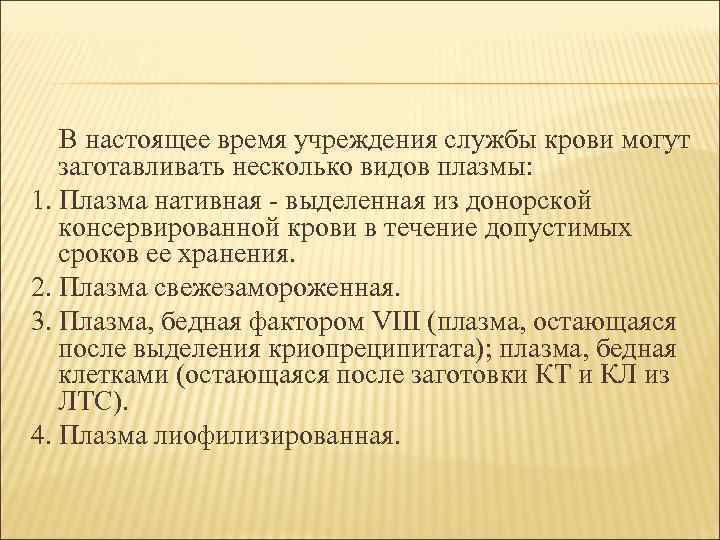 В настоящее время учреждения службы крови могут заготавливать несколько видов плазмы:

1. Плазма нативная - выделенная из донорской консервированной крови в течение допустимых сроков ее хранения.
2. Плазма свежезамороженная.
3. Плазма, бедная фактором VIII (плазма, остающаяся после выделения криопреципитата); плазма, бедная клетками (остающаяся после заготовки КТ и КЛ из ЛТС).
4. Плазма лиофилизированная.